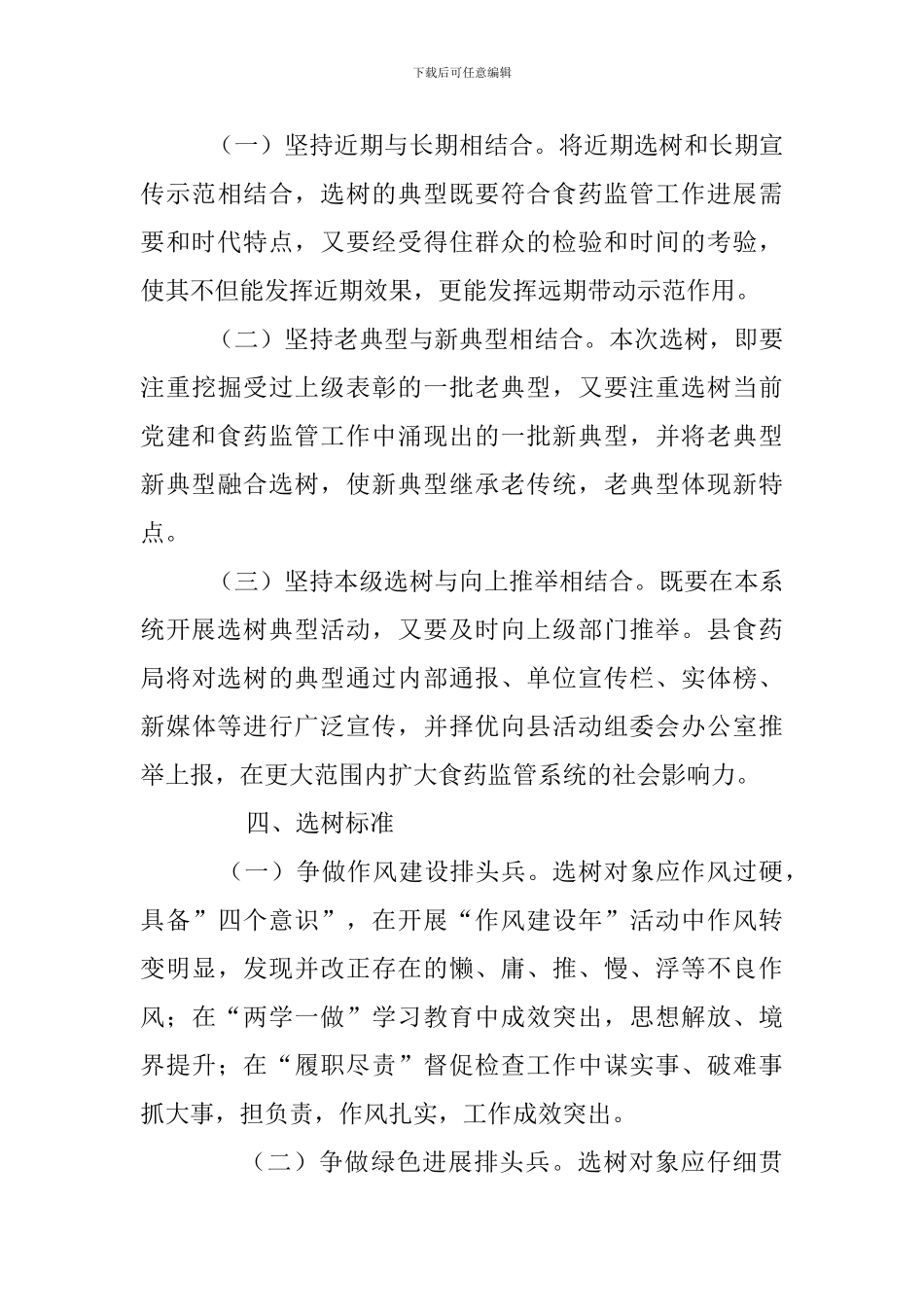 下载后可任意编辑

（一）坚持近期与长期相结合。将近期选树和长期宣传示范相结合，选树的典型既要符合食药监管工作进展需要和时代特点，又要经受得住群众的检验和时间的考验，使其不但能发挥近期效果，更能发挥远期带动示范作用。

（二）坚持老典型与新典型相结合。本次选树，即要注重挖掘受过上级表彰的一批老典型，又要注重选树当前党建和食药监管工作中涌现出的一批新典型，并将老典型新典型融合选树，使新典型继承老传统，老典型体现新特点。

（三）坚持本级选树与向上推举相结合。既要在本系统开展选树典型活动，又要及时向上级部门推举。县食药局将对选树的典型通过内部通报、单位宣传栏、实体榜、新媒体等进行广泛宣传，并择优向县活动组委会办公室推举上报，在更大范围内扩大食药监管系统的社会影响力。

四、选树标准

（一）争做作风建设排头兵。选树对象应作风过硬，具备”四个意识”，在开展“作风建设年”活动中作风转变明显，发现并改正存在的懒、庸、推、慢、浮等不良作风；在“两学一做”学习教育中成效突出，思想解放、境界提升；在“履职尽责”督促检查工作中谋实事、破难事抓大事，担负责，作风扎实，工作成效突出。

（二）争做绿色进展排头兵。选树对象应仔细贯